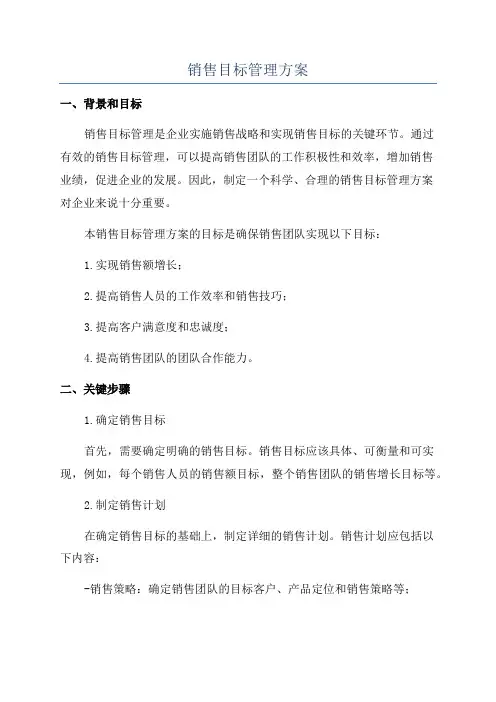 销售目标管理方案

一、背景和目标

销售目标管理是企业实施销售战略和实现销售目标的关键环节。通过有效的销售目标管理，可以提高销售团队的工作积极性和效率，增加销售业绩，促进企业的发展。因此，制定一个科学、合理的销售目标管理方案对企业来说十分重要。

本销售目标管理方案的目标是确保销售团队实现以下目标：

1.实现销售额增长；

2.提高销售人员的工作效率和销售技巧；

3.提高客户满意度和忠诚度；

4.提高销售团队的团队合作能力。

二、关键步骤

1.确定销售目标

首先，需要确定明确的销售目标。销售目标应该具体、可衡量和可实现，例如，每个销售人员的销售额目标，整个销售团队的销售增长目标等。

2.制定销售计划

在确定销售目标的基础上，制定详细的销售计划。销售计划应包括以下内容：

-销售策略：确定销售团队的目标客户、产品定位和销售策略等；